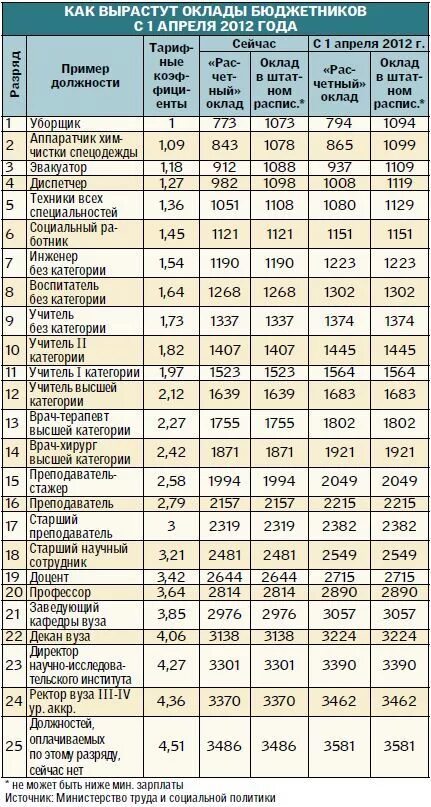 КАК ВЫРАСТУТ ОКЛАДЫ БЮДЖЕТНИКОВ С 1 АПРЕЛЯ 2012 ГОДА

| Разряд | Пример должности | Тарифные коэффициенты | Сейчас «Расчетный» оклад | Сейчас Оклад в штатном распис.* | С 1 апреля 2012 г. «Расчетный» оклад | С 1 апреля 2012 г. Оклад в штатном распис.* |
|---|---|---|---|---|---|---|
| 1 | Уборщик | 1 | 773 | 1073 | 794 | 1094 |
| 2 | Аппаратчик химчистки спецодежды | 1,09 | 843 | 1078 | 865 | 1099 |
| 3 | Эвакуатор | 1,18 | 912 | 1088 | 937 | 1109 |
| 4 | Диспетчер | 1,27 | 982 | 1098 | 1008 | 1119 |
| 5 | Техники всех специальностей | 1,36 | 1051 | 1108 | 1080 | 1129 |
| 6 | Социальный работник | 1,45 | 1121 | 1121 | 1151 | 1151 |
| 7 | Инженер без категории | 1,54 | 1190 | 1190 | 1223 | 1223 |
| 8 | Воспитатель без категории | 1,64 | 1268 | 1268 | 1302 | 1302 |
| 9 | Учитель без категории | 1,73 | 1337 | 1337 | 1374 | 1374 |
| 10 | Учитель II категории | 1,82 | 1407 | 1407 | 1445 | 1445 |
| 11 | Учитель I категории | 1,97 | 1523 | 1523 | 1564 | 1564 |
| 12 | Учитель высшей категории | 2,12 | 1639 | 1639 | 1683 | 1683 |
| 13 | Врач-терапевт высшей категории | 2,27 | 1755 | 1755 | 1802 | 1802 |
| 14 | Врач-хирург высшей категории | 2,42 | 1871 | 1871 | 1921 | 1921 |
| 15 | Преподаватель-стажер | 2,58 | 1994 | 1994 | 2049 | 2049 |
| 16 | Преподаватель | 2,79 | 2157 | 2157 | 2215 | 2215 |
| 17 | Старший преподаватель | 3 | 2319 | 2319 | 2382 | 2382 |
| 18 | Старший научный сотрудник | 3,21 | 2481 | 2481 | 2549 | 2549 |
| 19 | Доцент | 3,42 | 2644 | 2644 | 2715 | 2715 |
| 20 | Профессор | 3,64 | 2814 | 2814 | 2890 | 2890 |
| 21 | Заведующий кафедры вуза | 3,85 | 2976 | 2976 | 3057 | 3057 |
| 22 | Декан вуза | 4,06 | 3138 | 3138 | 3224 | 3224 |
| 23 | Директор научно-исследовательского института | 4,27 | 3301 | 3301 | 3390 | 3390 |
| 24 | Ректор вуза III-IV ур. аккр. | 4,36 | 3370 | 3370 | 3462 | 3462 |
| 25 | Должностей, оплачиваемых по этому разряду, сейчас нет | 4,51 | 3486 | 3486 | 3581 | 3581 |

* не может быть ниже мин. зарплаты
Источник: Министерство труда и социальной политики